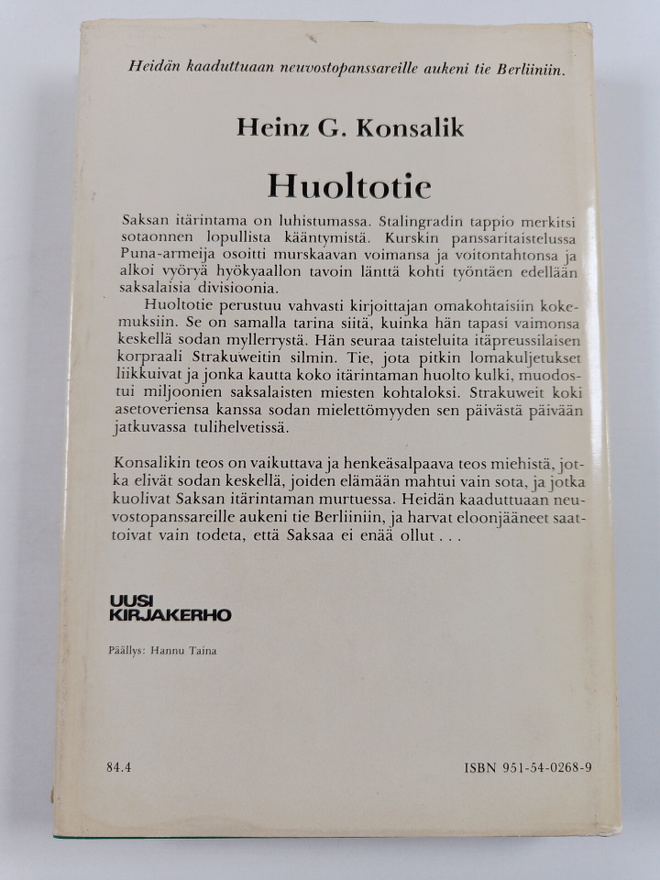 Heidän kaaduttuaan neuvostopanssareille aukeni tie Berliiniin.

Heinz G. Konsalik

Huoltotie

Saksan itärintama on luhistumassa. Stalingradin tappio merkitsi sotaonnen lopullista kääntymistä. Kurskin panssaritaistelussa Puna-armeija osoitti murskaavan voimansa ja voitontahtonsa ja alkoi vyöryä hyökyaallon tavoin länttä kohti työntäen edellään saksalaisia divisioonia.

Huoltotie perustuu vahvasti kirjoittajan omakohtaisiin kokemuksiin. Se on samalla tarina siitä, kuinka hän tapasi vaimonsa keskellä sodan myllerrystä. Hän seuraa taisteluita itäpreussilaisen korpraali Strakuweitin silmin. Tie, jota pitkin lomakuljetukset liikkuivat ja jonka kautta koko itärintaman huolto kulki, muodostui miljoonien saksalaisten miesten kohtaloksi. Strakuweit koki asetoveriensa kanssa sodan mielettömyyden sen päivästä päivään jatkuvassa tulihelvetissä.

Konsalikin teos on vaikuttava ja henkeäsalpaava teos miehistä, jotka elivät sodan keskellä, joiden elämään mahtui vain sota, ja jotka kuolivat Saksan itärintaman murtuessa. Heidän kaaduttuaan neuvostopanssareille aukeni tie Berliiniin, ja harvat eloonjääneet saattoivat vain todeta, että Saksaa ei enää ollut . . .

UUSI
KIRJAKERHO

Päällys: Hannu Taina

84.4

ISBN 951-54-0268-9